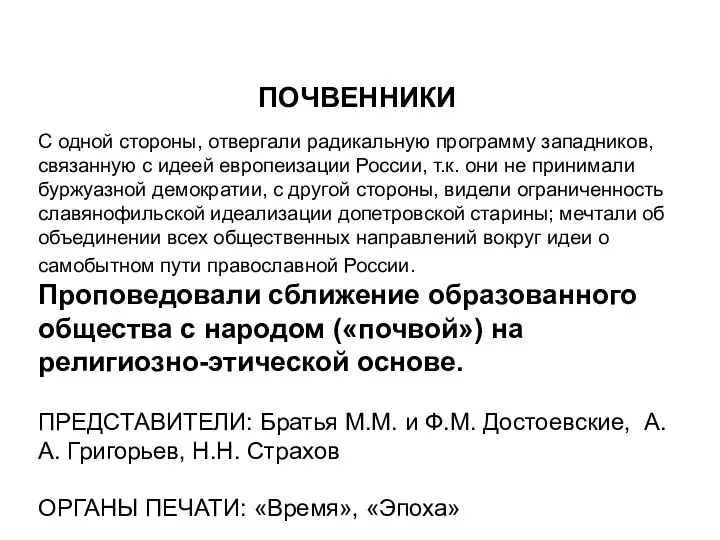 ПОЧВЕННИКИ

С одной стороны, отвергали радикальную программу западников, связанную с идеей европеизации России, т.к. они не принимали буржуазной демократии, с другой стороны, видели ограниченность славянофильской идеализации допетровской старины; мечтали об объединении всех общественных направлений вокруг идеи о самобытном пути православной России.

Проповедовали сближение образованного общества с народом («почвой») на религиозно-этической основе.

ПРЕДСТАВИТЕЛИ: Братья М.М. и Ф.М. Достоевские, А. А. Григорьев, Н.Н. Страхов

ОРГАНЫ ПЕЧАТИ: «Время», «Эпоха»